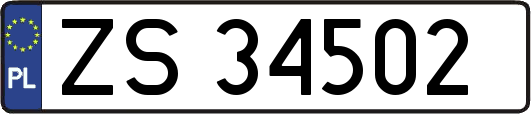 PL
ZS 34502